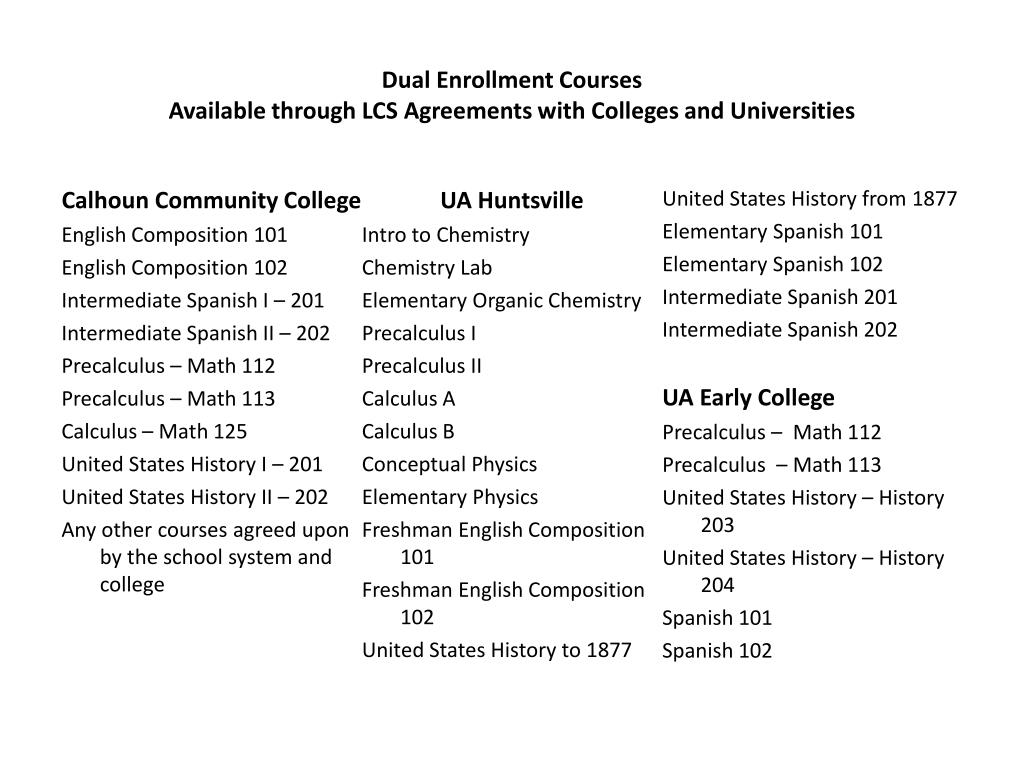 Dual Enrollment Courses
Available through LCS Agreements with Colleges and Universities

Calhoun Community College
English Composition 101
English Composition 102
Intermediate Spanish I – 201
Intermediate Spanish II – 202
Precalculus – Math 112
Precalculus – Math 113
Calculus – Math 125
United States History I – 201
United States History II – 202
Any other courses agreed upon by the school system and college

UA Huntsville
Intro to Chemistry
Chemistry Lab
Elementary Organic Chemistry
Precalculus I
Precalculus II
Calculus A
Calculus B
Conceptual Physics
Elementary Physics
Freshman English Composition 101
Freshman English Composition 102
United States History to 1877
United States History from 1877
Elementary Spanish 101
Elementary Spanish 102
Intermediate Spanish 201
Intermediate Spanish 202

UA Early College
Precalculus – Math 112
Precalculus – Math 113
United States History – History 203
United States History – History 204
Spanish 101
Spanish 102